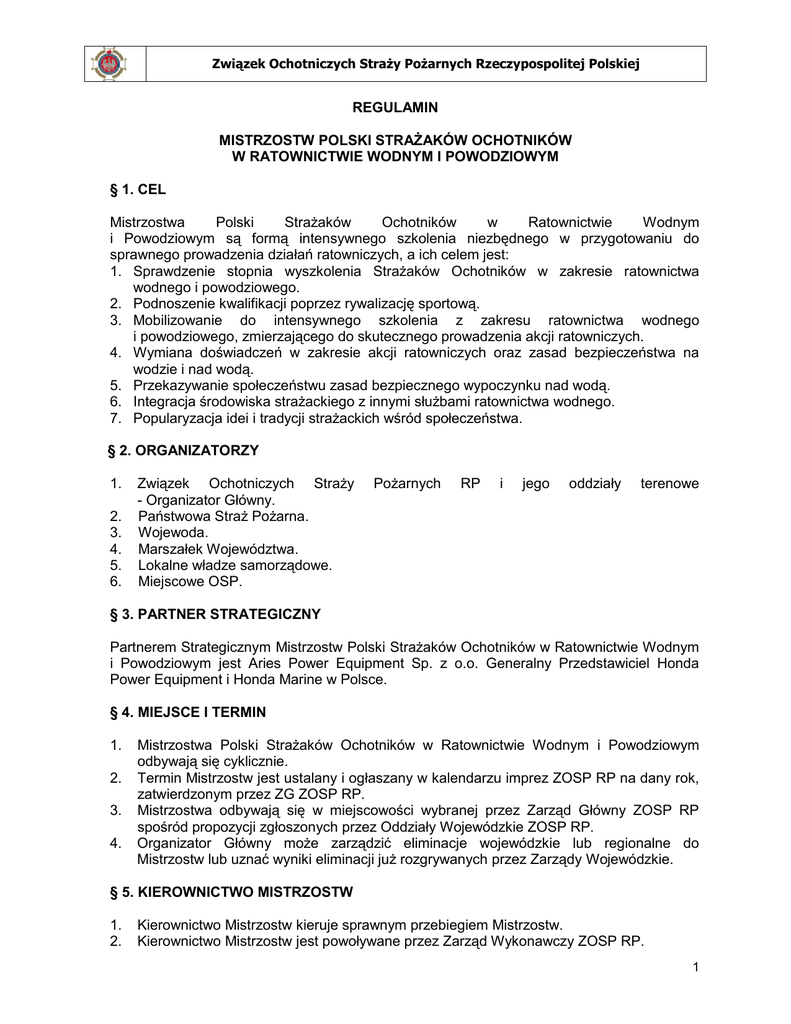 Związek Ochotniczych Straży Pożarnych Rzeczypospolitej Polskiej

REGULAMIN

MISTRZOSTW POLSKI STRAŻAKÓW OCHOTNIKÓW
W RATOWNICTWIE WODNYM I POWODZIOWYM

§ 1. CEL

Mistrzostwa Polski Strażaków Ochotników w Ratownictwie Wodnym i Powodziowym są formą intensywnego szkolenia niezbędnego w przygotowaniu do sprawnego prowadzenia działań ratowniczych, a ich celem jest:
1. Sprawdzenie stopnia wyszkolenia Strażaków Ochotników w zakresie ratownictwa wodnego i powodziowego.
2. Podnoszenie kwalifikacji poprzez rywalizację sportową.
3. Mobilizowanie do intensywnego szkolenia z zakresu ratownictwa wodnego i powodziowego, zmierzającego do skutecznego prowadzenia akcji ratowniczych.
4. Wymiana doświadczeń w zakresie akcji ratowniczych oraz zasad bezpieczeństwa na wodzie i nad wodą.
5. Przekazywanie społeczeństwu zasad bezpiecznego wypoczynku nad wodą.
6. Integracja środowiska strażackiego z innymi służbami ratownictwa wodnego.
7. Popularyzacja idei i tradycji strażackich wśród społeczeństwa.

§ 2. ORGANIZATORZY

1. Związek Ochotniczych Straży Pożarnych RP i jego oddziały terenowe - Organizator Główny.
2. Państwowa Straż Pożarna.
3. Wojewoda.
4. Marszałek Województwa.
5. Lokalne władze samorządowe.
6. Miejscowe OSP.

§ 3. PARTNER STRATEGICZNY

Partnerem Strategicznym Mistrzostw Polski Strażaków Ochotników w Ratownictwie Wodnym i Powodziowym jest Aries Power Equipment Sp. z o.o. Generalny Przedstawiciel Honda Power Equipment i Honda Marine w Polsce.

§ 4. MIEJSCE I TERMIN

1. Mistrzostwa Polski Strażaków Ochotników w Ratownictwie Wodnym i Powodziowym odbywają się cyklicznie.
2. Termin Mistrzostw jest ustalany i ogłaszany w kalendarzu imprez ZOSP RP na dany rok, zatwierdzonym przez ZG ZOSP RP.
3. Mistrzostwa odbywają się w miejscowości wybranej przez Zarząd Główny ZOSP RP spośród propozycji zgłoszonych przez Oddziały Wojewódzkie ZOSP RP.
4. Organizator Główny może zarządzić eliminacje wojewódzkie lub regionalne do Mistrzostw lub uznać wyniki eliminacji już rozgrywanych przez Zarządy Wojewódzkie.

§ 5. KIEROWNICTWO MISTRZOSTW

1. Kierownictwo Mistrzostw kieruje sprawnym przebiegiem Mistrzostw.
2. Kierownictwo Mistrzostw jest powoływane przez Zarząd Wykonawczy ZOSP RP.

1